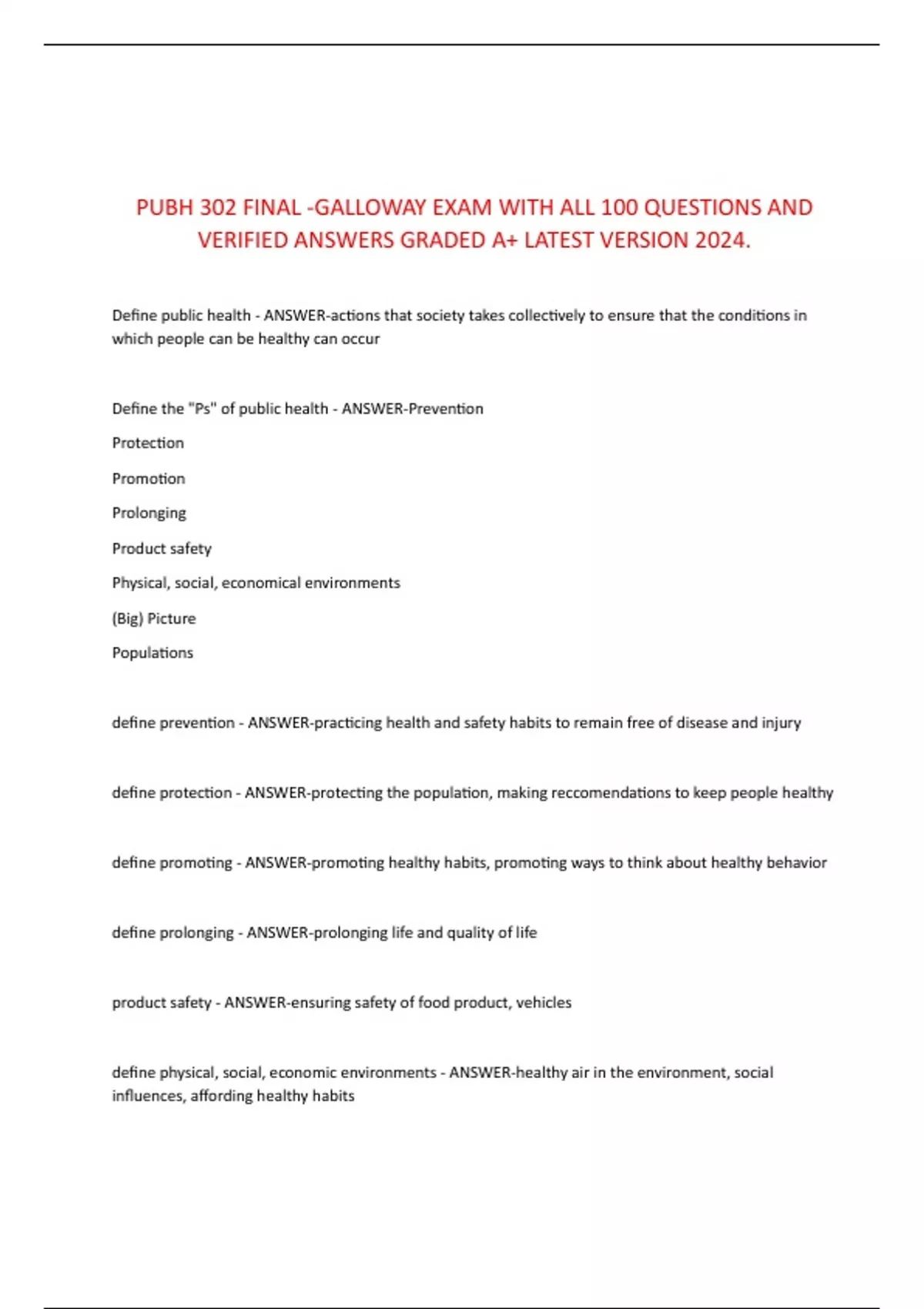 PUBH 302 FINAL -GALLOWAY EXAM WITH ALL 100 QUESTIONS AND VERIFIED ANSWERS GRADED A+ LATEST VERSION 2024.

Define public health - ANSWER-actions that society takes collectively to ensure that the conditions in which people can be healthy can occur

Define the "Ps" of public health - ANSWER-Prevention

Protection

Promotion

Prolonging

Product safety

Physical, social, economical environments

(Big) Picture

Populations

define prevention - ANSWER-practicing health and safety habits to remain free of disease and injury

define protection - ANSWER-protecting the population, making reccomendations to keep people healthy

define promoting - ANSWER-promoting healthy habits, promoting ways to think about healthy behavior

define prolonging - ANSWER-prolonging life and quality of life

product safety - ANSWER-ensuring safety of food product, vehicles

define physical, social, economic environments - ANSWER-healthy air in the environment, social influences, affording healthy habits